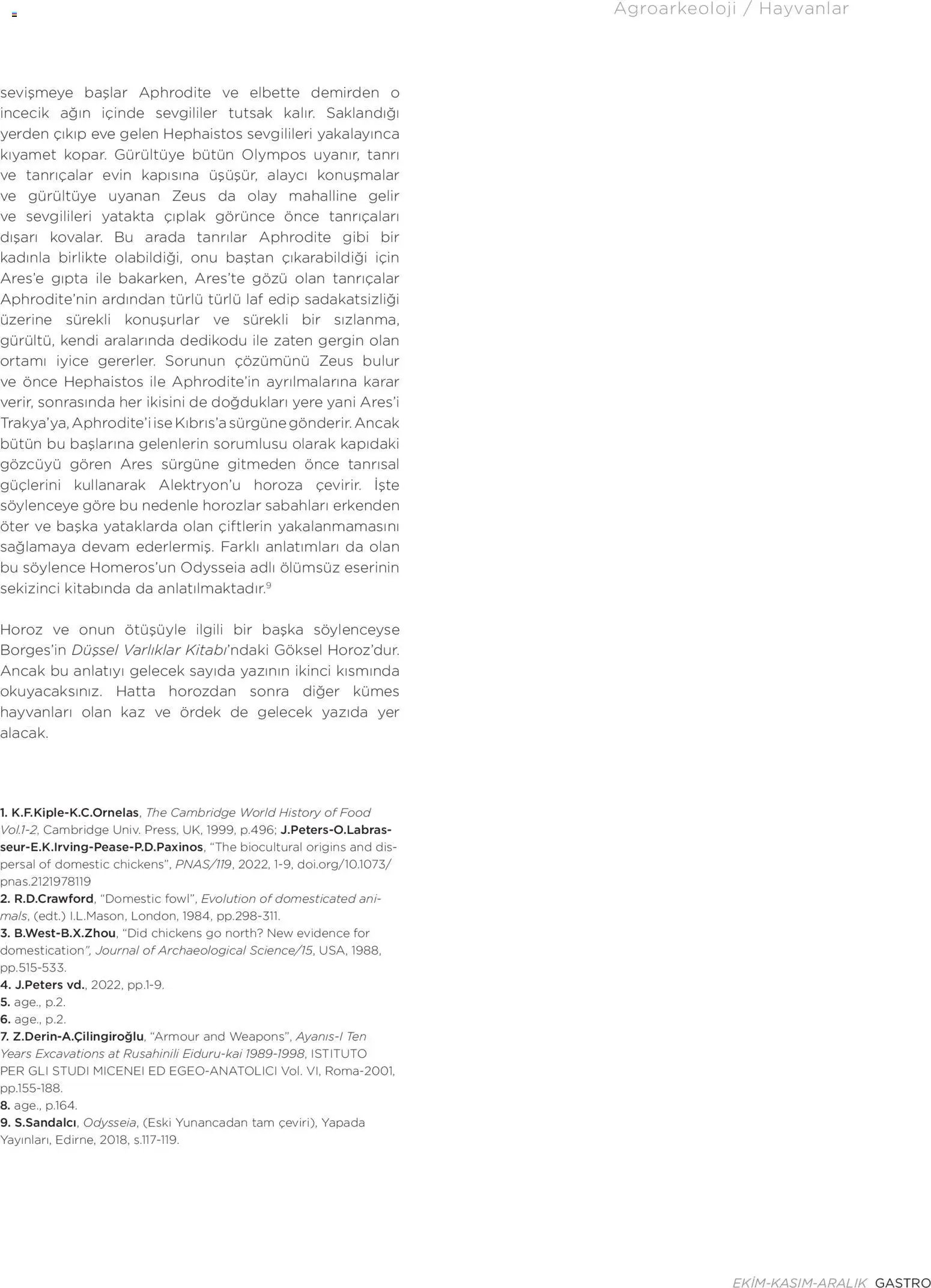 Agroarkeoloji / Hayvanlar

sevişmeye başlar Aphrodite ve elbette demirden o incecik ağın içinde sevgililer tutsak kalır. Saklandığı yerden çıkıp eve gelen Hephaistos sevgilileri yakalayınca kıyamet kopar. Gürültüye bütün Olympos uyanır, tanrı ve tanrıçalar evin kapısına üşüşür, alaycı konuşmalar ve gürültüye uyanan Zeus da olay mahalline gelir ve sevgilileri yatakta çıplak görünce önce tanrıçaları dışarı kovalar. Bu arada tanrılar Aphrodite gibi bir kadınla birlikte olabildiği, onu baştan çıkarabildiği için Ares'e gıpta ile bakarken, Ares'te gözü olan tanrıçalar Aphrodite'nin ardından türlü türlü laf edip sadakatsizliği üzerine sürekli konuşurlar ve sürekli bir sızlanma, gürültü, kendi aralarında dedikodu ile zaten gergin olan ortamı iyice gererler. Sorunun çözümünü Zeus bulur ve önce Hephaistos ile Aphrodite'in ayrılmalarına karar verir, sonrasında her ikisini de doğdukları yere yani Ares'i Trakya'ya, Aphrodite'i ise Kıbrıs'a sürgüne gönderir. Ancak bütün bu başlarına gelenlerin sorumlusu olarak kapıdaki gözcüyü gören Ares sürgüne gitmeden önce tanrısal güçlerini kullanarak Alektryon'u horoza çevirir. İşte söylenceye göre bu nedenle horozlar sabahları erkenden öter ve başka yataklarda olan çiftlerin yakalanmamasını sağlamaya devam ederlermiş. Farklı anlatımları da olan bu söylence Homeros'un Odysseia adlı ölümsüz eserinin sekizinci kitabında da anlatılmaktadır.$^{9}$

Horoz ve onun ötüşüyle ilgili bir başka söylenceyse Borges'in Düşsel Varlıklar Kitabı'ndaki Göksel Horoz'dur. Ancak bu anlatıyı gelecek sayıda yazının ikinci kısmında okuyacaksınız. Hatta horozdan sonra diğer kümes hayvanları olan kaz ve ördek de gelecek yazıda yer alacak.

1. K.F.Kiple-K.C.Ornelas, The Cambridge World History of Food Vol.1-2, Cambridge Univ. Press, UK, 1999, p.496; J.Peters-O.Labrasseur-E.K.Irving-Pease-P.D.Paxinos, "The biocultural origins and dispersal of domestic chickens", PNAS/119, 2022, 1-9, doi.org/10.1073/pnas.2121978119
2. R.D.Crawford, "Domestic fowl", Evolution of domesticated animals, (edt.) I.L.Mason, London, 1984, pp.298-311.
3. B.West-B.X.Zhou, "Did chickens go north? New evidence for domestication", Journal of Archaeological Science/15, USA, 1988, pp.515-533.
4. J.Peters vd., 2022, pp.1-9.
5. age., p.2.
6. age., p.2.
7. Z.Derin-A.Çilingiroğlu, "Armour and Weapons", Ayanıs-I Ten Years Excavations at Rusahinili Eiduru-kai 1989-1998, ISTITUTO PER GLI STUDI MICENEI ED EGEO-ANATOLICI Vol. VI, Roma-2001, pp.155-188.
8. age., p.164.
9. S.Sandalcı, Odysseia, (Eski Yunancadan tam çeviri), Yapada Yayınları, Edirne, 2018, s.117-119.

EKİM-KASIM-ARALIK GASTRO